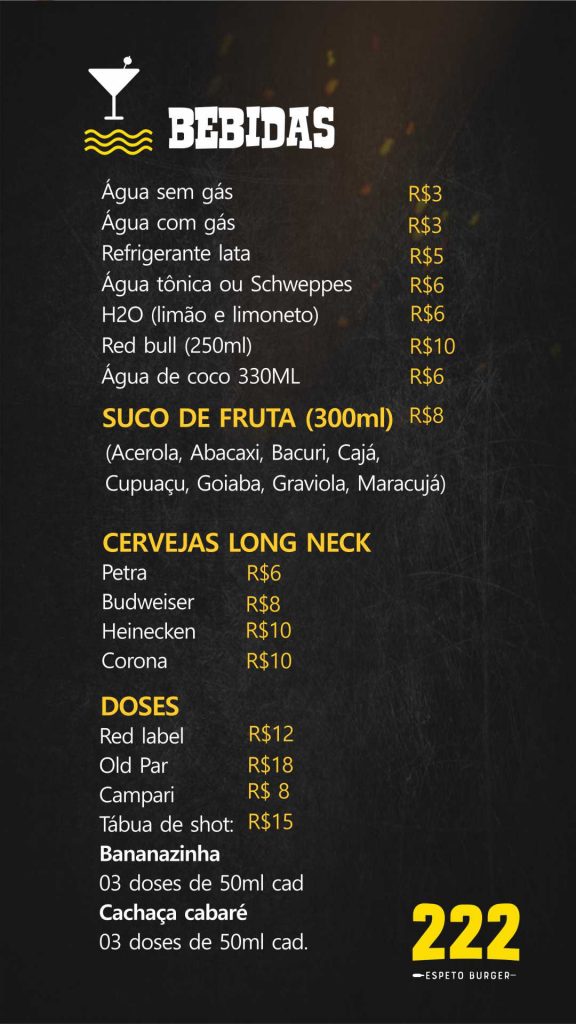 BEBIDAS

Água sem gás R$3
Água com gás R$3
Refrigerante lata R$5
Água tônica ou Schweppes R$6
H2O (limão e limoneto) R$6
Red bull (250ml) R$10
Água de coco 330ML R$6

SUCO DE FRUTA (300ml) R$8
(Acerola, Abacaxi, Bacuri, Cajá, Cupuaçu, Goiaba, Graviola, Maracujá)

CERVEJAS LONG NECK
Petra R$6
Budweiser R$8
Heinecken R$10
Corona R$10

DOSES
Red label R$12
Old Par R$18
Campari R$ 8
Tábua de shot: R$15
Bananazinha
03 doses de 50ml cad
Cachaça cabaré
03 doses de 50ml cad.

222
ESPETO BURGER